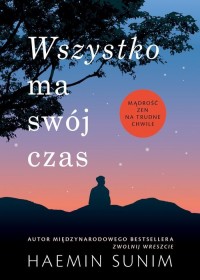 Wszystko ma swój czas

MĄDROŚĆ ZEN NA TRUDNE CHWILE

AUTOR MIĘDZYNARODOWEGO BESTSELLERA
ZWOLNIJ WRESZCIE
HAEMIN SUNIM